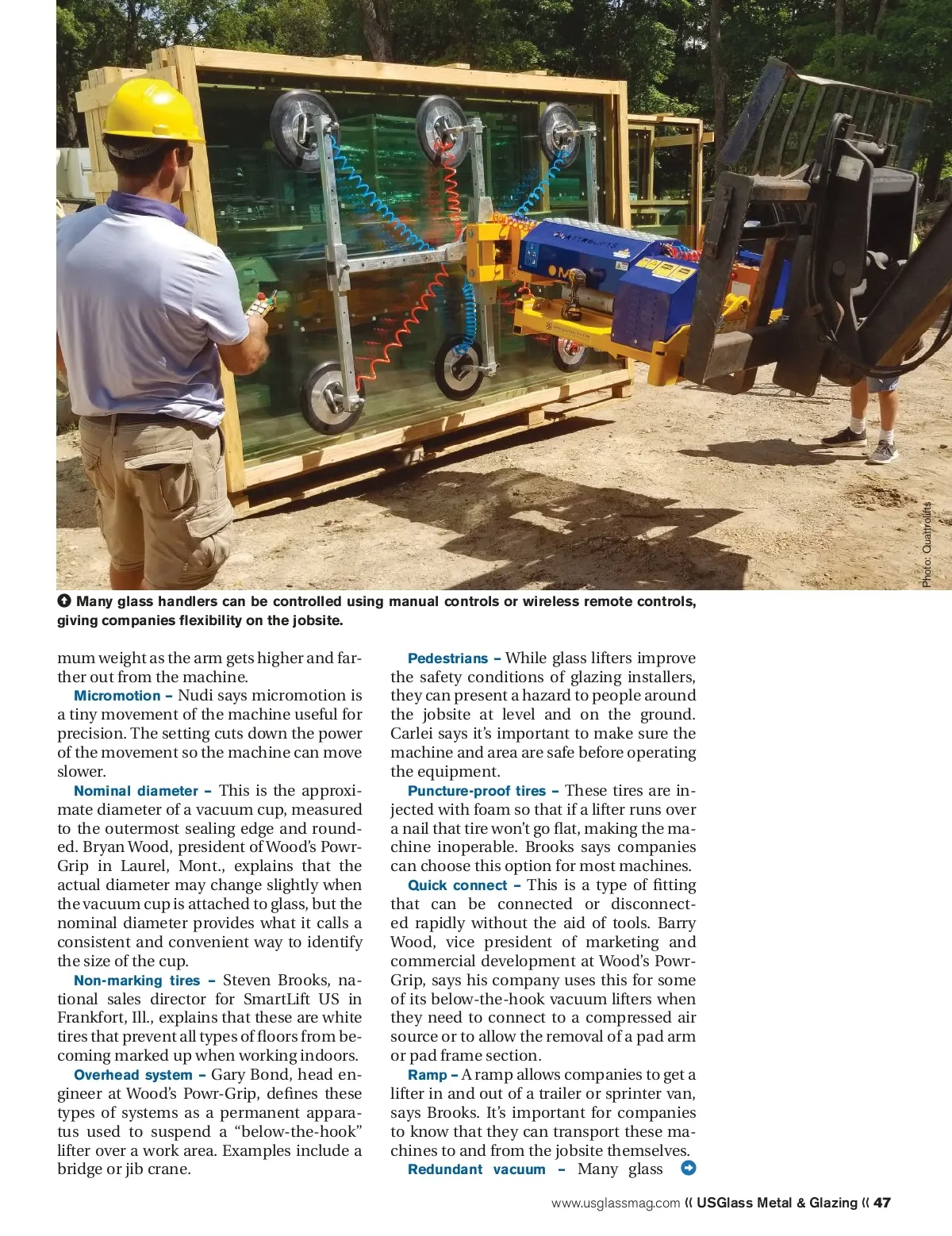 Photo: Quattrolifts

Many glass handlers can be controlled using manual controls or wireless remote controls, giving companies flexibility on the jobsite.

mum weight as the arm gets higher and farther out from the machine.

Micromotion – Nudi says micromotion is a tiny movement of the machine useful for precision. The setting cuts down the power of the movement so the machine can move slower.

Nominal diameter – This is the approximate diameter of a vacuum cup, measured to the outermost sealing edge and rounded. Bryan Wood, president of Wood's Powr-Grip in Laurel, Mont., explains that the actual diameter may change slightly when the vacuum cup is attached to glass, but the nominal diameter provides what it calls a consistent and convenient way to identify the size of the cup.

Non-marking tires – Steven Brooks, national sales director for SmartLift US in Frankfort, Ill., explains that these are white tires that prevent all types of floors from becoming marked up when working indoors.

Overhead system – Gary Bond, head engineer at Wood's Powr-Grip, defines these types of systems as a permanent apparatus used to suspend a "below-the-hook" lifter over a work area. Examples include a bridge or jib crane.

Pedestrians – While glass lifters improve the safety conditions of glazing installers, they can present a hazard to people around the jobsite at level and on the ground. Carlei says it's important to make sure the machine and area are safe before operating the equipment.

Puncture-proof tires – These tires are injected with foam so that if a lifter runs over a nail that tire won't go flat, making the machine inoperable. Brooks says companies can choose this option for most machines.

Quick connect – This is a type of fitting that can be connected or disconnected rapidly without the aid of tools. Barry Wood, vice president of marketing and commercial development at Wood's Powr-Grip, says his company uses this for some of its below-the-hook vacuum lifters when they need to connect to a compressed air source or to allow the removal of a pad arm or pad frame section.

Ramp – A ramp allows companies to get a lifter in and out of a trailer or sprinter van, says Brooks. It's important for companies to know that they can transport these machines to and from the jobsite themselves.

Redundant vacuum – Many glass

www.usglassmag.com « USGlass Metal & Glazing « 47